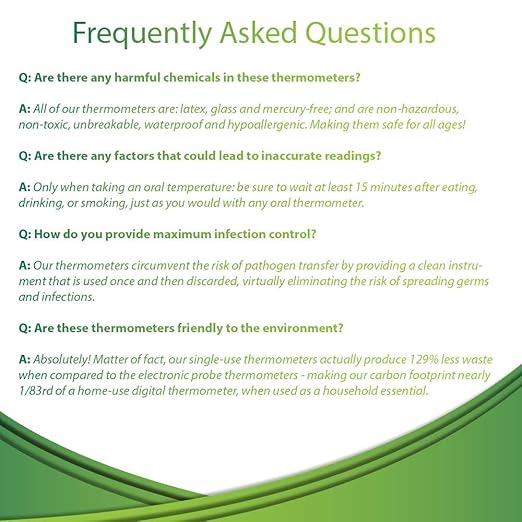 Frequently Asked Questions

Q: Are there any harmful chemicals in these thermometers?

A: All of our thermometers are: latex, glass and mercury-free; and are non-hazardous, non-toxic, unbreakable, waterproof and hypoallergenic. Making them safe for all ages!

Q: Are there any factors that could lead to inaccurate readings?

A: Only when taking an oral temperature: be sure to wait at least 15 minutes after eating, drinking, or smoking, just as you would with any oral thermometer.

Q: How do you provide maximum infection control?

A: Our thermometers circumvent the risk of pathogen transfer by providing a clean instrument that is used once and then discarded, virtually eliminating the risk of spreading germs and infections.

Q: Are these thermometers friendly to the environment?

A: Absolutely! Matter of fact, our single-use thermometers actually produce 129% less waste when compared to the electronic probe thermometers - making our carbon footprint nearly 1/83rd of a home-use digital thermometer, when used as a household essential.